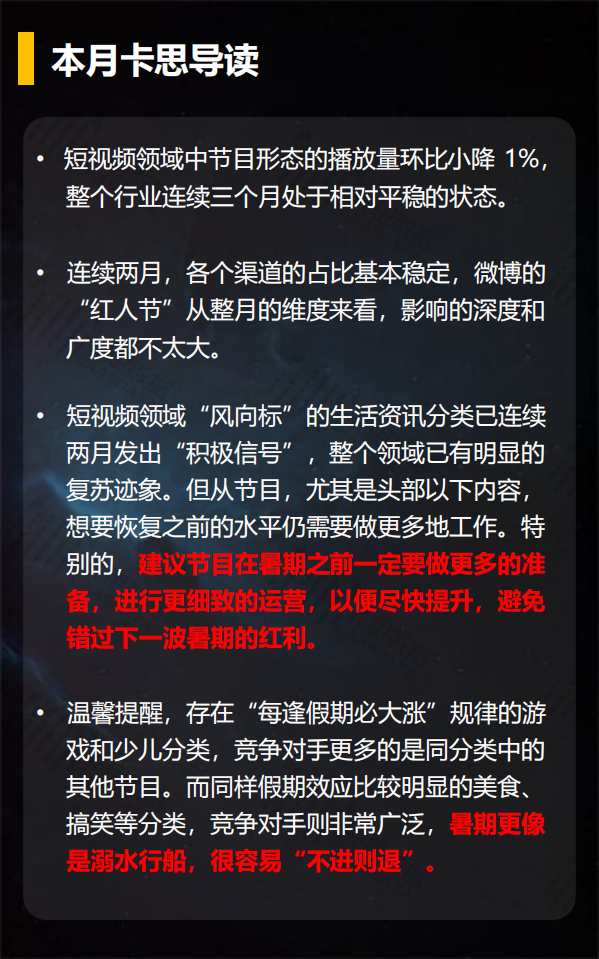 本月卡思导读

• 短视频领域中节目形态的播放量环比小降 1%，整个行业连续三个月处于相对平稳的状态。

• 连续两月，各个渠道的占比基本稳定，微博的“红人节”从整月的维度来看，影响的深度和广度都不太大。

• 短视频领域“风向标”的生活资讯分类已连续两月发出“积极信号”，整个领域已有明显的复苏迹象。但从节目，尤其是头部以下内容，想要恢复之前的水平仍需要做更多地工作。特别的，建议节目在暑期之前一定要做更多的准备，进行更细致的运营，以便尽快提升，避免错过下一波暑期的红利。

• 温馨提醒，存在“每逢假期必大涨”规律的游戏和少儿分类，竞争对手更多的是同分类中的其他节目。而同样假期效应比较明显的美食、搞笑等分类，竞争对手则非常广泛，暑期更像是溺水行船，很容易“不进则退”。